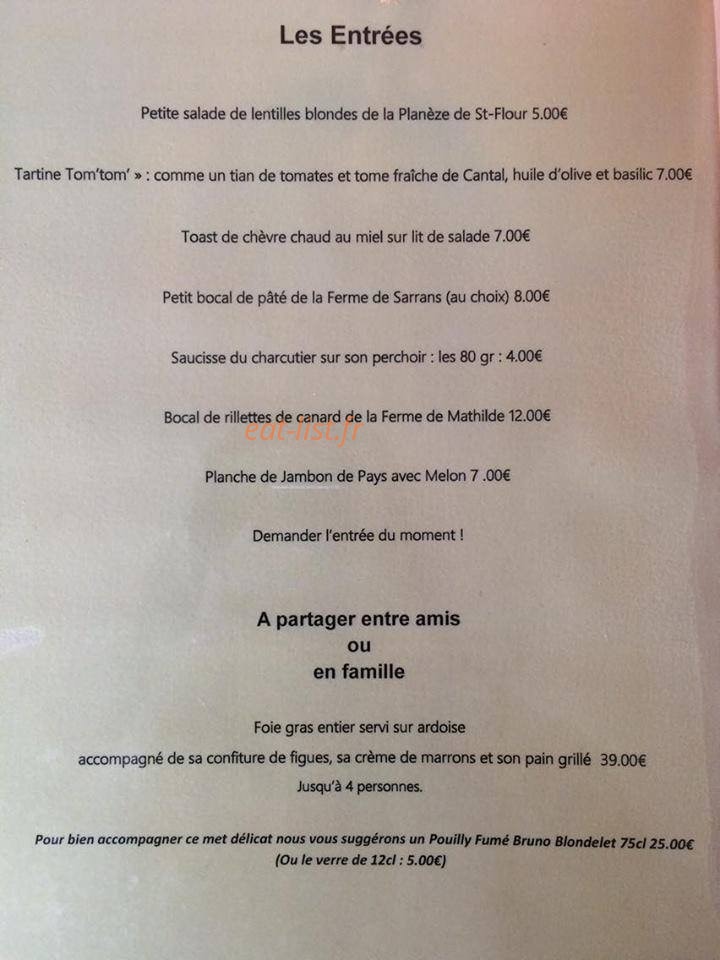 Les Entrées

Petite salade de lentilles blondes de la Planèze de St-Flour 5.00€

Tartine Tom'tom' » : comme un tian de tomates et tome fraîche de Cantal, huile d'olive et basilic 7.00€

Toast de chèvre chaud au miel sur lit de salade 7.00€

Petit bocal de pâté de la Ferme de Sarrans (au choix) 8.00€

Saucisse du charcutier sur son perchoir : les 80 gr : 4.00€

Bocal de rillettes de canard de la Ferme de Mathilde 12.00€

Planche de Jambon de Pays avec Melon 7 .00€

Demander l'entrée du moment !

A partager entre amis
ou
en famille

Foie gras entier servi sur ardoise
accompagné de sa confiture de figues, sa crème de marrons et son pain grillé 39.00€
Jusqu'à 4 personnes.

Pour bien accompagner ce met délicat nous vous suggérons un Pouilly Fumé Bruno Blondelet 75cl 25.00€
(Ou le verre de 12cl : 5.00€)

eat-list.fr